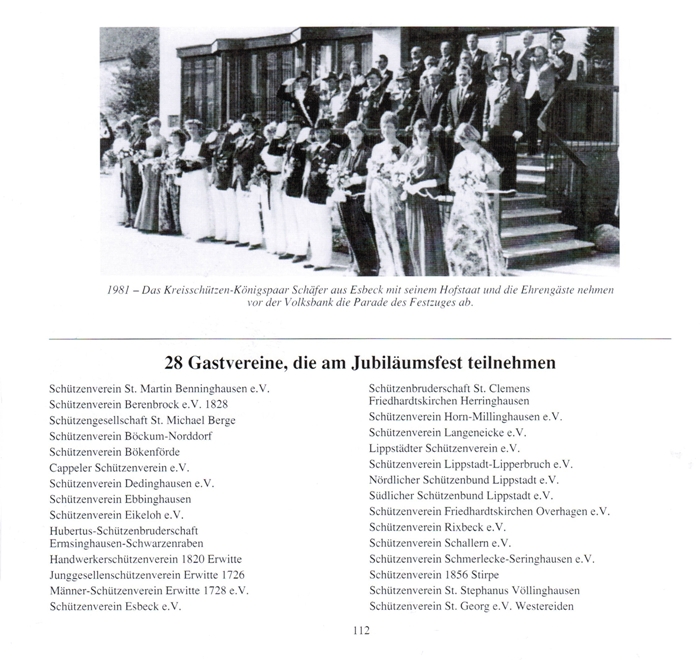 1981 – Das Kreisschützen-Königspaar Schäfer aus Esbeck mit seinem Hofstaat und die Ehrengäste nehmen vor der Volksbank die Parade des Festzuges ab.

28 Gastvereine, die am Jubiläumsfest teilnehmen

Schützenverein St. Martin Benninghausen e.V.
Schützenverein Berenbrock e.V. 1828
Schützengesellschaft St. Michael Berge
Schützenverein Böckum-Norddorf
Schützenverein Bökenförde
Cappeler Schützenverein e.V.
Schützenverein Dedinghausen e.V.
Schützenverein Ebbinghausen
Schützenverein Eikeloh e.V.
Hubertus-Schützenbruderschaft Ermsinghausen-Schwarzenraben
Handwerkerschützenverein 1820 Erwitte
Junggesellenschützenverein Erwitte 1726
Männer-Schützenverein Erwitte 1728 e.V.
Schützenverein Esbeck e.V.

Schützenbruderschaft St. Clemens Friedhardtskirchen Herringhausen
Schützenverein Horn-Millinghausen e.V.
Schützenverein Langeneicke e.V.
Lippstädter Schützenverein e.V.
Schützenverein Lippstadt-Lipperbruch e.V.
Nördlicher Schützenbund Lippstadt e.V.
Südlicher Schützenbund Lippstadt e.V.
Schützenverein Friedhardtskirchen Overhagen e.V.
Schützenverein Rixbeck e.V.
Schützenverein Schallern e.V.
Schützenverein Schmerlecke-Seringhausen e.V.
Schützenverein 1856 Stirpe
Schützenverein St. Stephanus Völlinghausen
Schützenverein St. Georg e.V. Westereiden

112